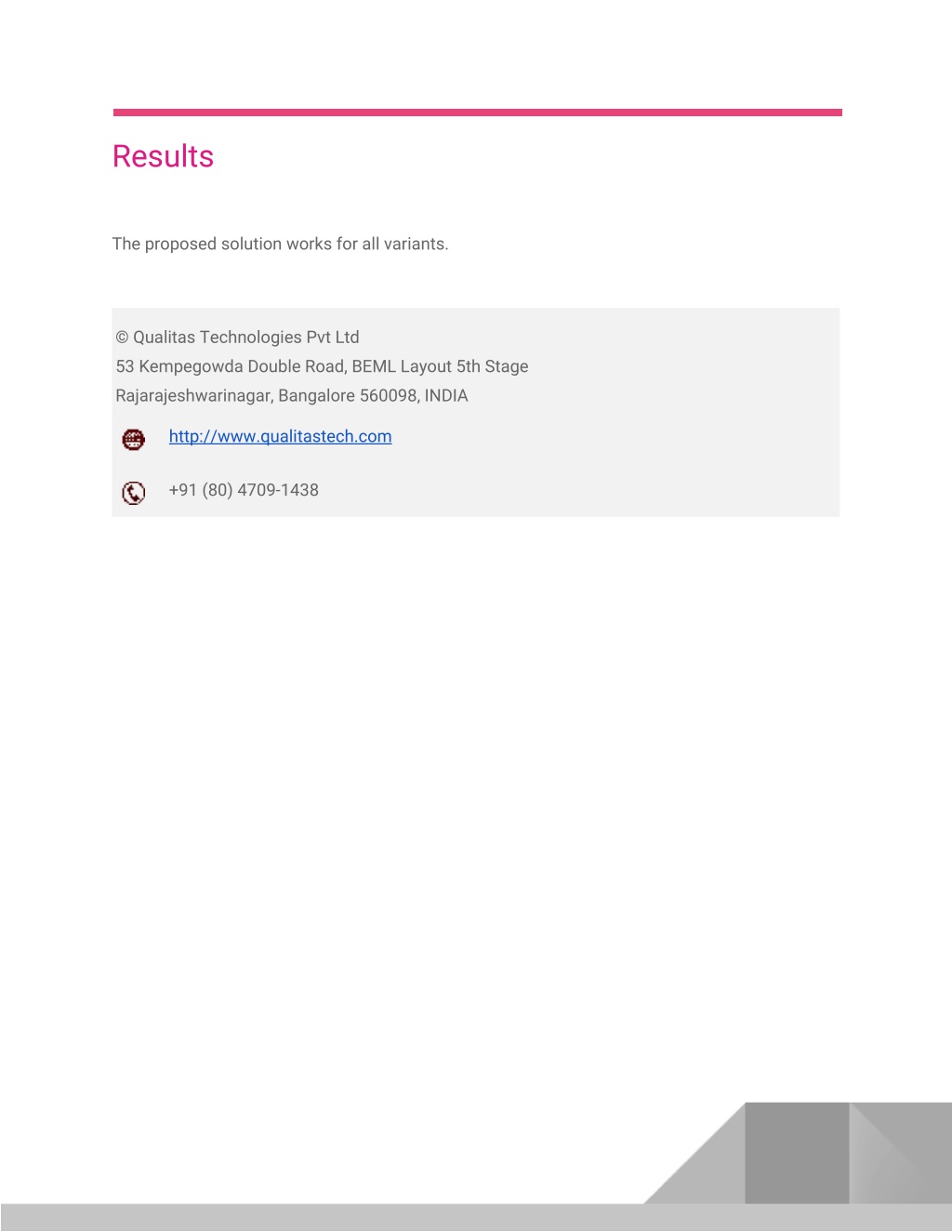 Results

The proposed solution works for all variants.

© Qualitas Technologies Pvt Ltd
53 Kempegowda Double Road, BEML Layout 5th Stage
Rajarajeshwarinagar, Bangalore 560098, INDIA

http://www.qualitastech.com

+91 (80) 4709-1438